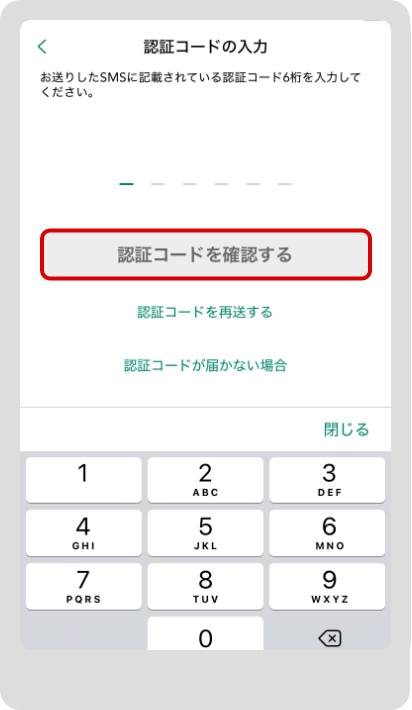 認証コードの入力

お送りしたSMSに記載されている認証コード6桁を入力してください。

認証コードを確認する

認証コードを再送する

認証コードが届かない場合

閉じる

1
2 ABC
3 DEF
4 GHI
5 JKL
6 MNO
7 PQRS
8 TUV
9 WXYZ
0